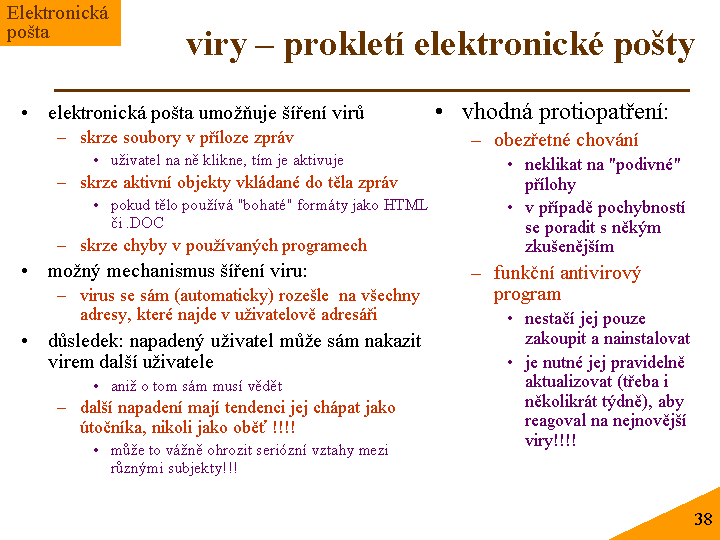 Elektronická pošta

viry – prokletí elektronické pošty

• elektronická pošta umožňuje šíření virů
– skrze soubory v příloze zpráv
• uživatel na ně klikne, tím je aktivuje
– skrze aktivní objekty vkládané do těla zpráv
• pokud tělo používá "bohaté" formáty jako HTML či .DOC
– skrze chyby v používaných programech
• možný mechanismus šíření viru:
– virus se sám (automaticky) rozešle na všechny adresy, které najde v uživatelově adresáři
• důsledek: napadený uživatel může sám nakazit virem další uživatele
• aniž o tom sám musí vědět
– další napadení mají tendenci jej chápat jako útočníka, nikoli jako oběť !!!!
• může to vážně ohrozit seriózní vztahy mezi různými subjekty!!!

• vhodná protiopatření:
– obezřetné chování
• neklikat na "podivné" přílohy
• v případě pochybností se poradit s někým zkušenějším
– funkční antivirový program
• nestačí jej pouze zakoupit a nainstalovat
• je nutné jej pravidelně aktualizovat (třeba i několikrát týdně), aby reagoval na nejnovější viry!!!!

38